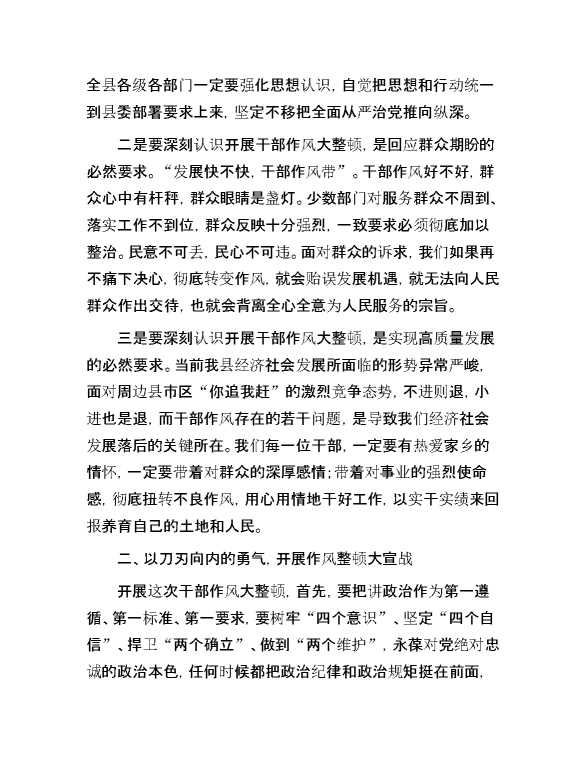 全县各级各部门一定要强化思想认识，自觉把思想和行动统一到县委部署要求上来，坚定不移把全面从严治党推向纵深。

二是要深刻认识开展干部作风大整顿，是回应群众期盼的必然要求。“发展快不快，干部作风带”。干部作风好不好，群众心中有杆秤，群众眼睛是盏灯。少数部门对服务群众不周到、落实工作不到位，群众反映十分强烈，一致要求必须彻底加以整治。民意不可丢，民心不可违。面对群众的诉求，我们如果再不痛下决心，彻底转变作风，就会贻误发展机遇，就无法向人民群众作出交待，也就会背离全心全意为人民服务的宗旨。

三是要深刻认识开展干部作风大整顿，是实现高质量发展的必然要求。当前我县经济社会发展所面临的形势异常严峻，面对周边县市区“你追我赶”的激烈竞争态势，不进则退，小进也是退，而干部作风存在的若干问题，是导致我们经济社会发展落后的关键所在。我们每一位干部，一定要有热爱家乡的情怀，一定要带着对群众的深厚感情；带着对事业的强烈使命感，彻底扭转不良作风，用心用情地干好工作，以实干实绩来回报养育自己的土地和人民。

二、以刀刃向内的勇气，开展作风整顿大宣战

开展这次干部作风大整顿，首先，要把讲政治作为第一遵循、第一标准、第一要求，要树牢“四个意识”、坚定“四个自信”、捍卫“两个确立”、做到“两个维护”，永葆对党绝对忠诚的政治本色，任何时候都把政治纪律和政治规矩挺在前面，